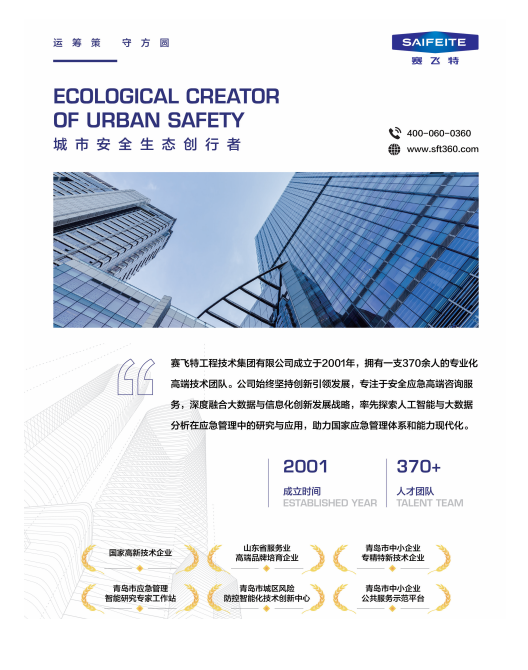 运筹策 守方圆

SAIFEITE
赛飞特

ECOLOGICAL CREATOR OF URBAN SAFETY
城市安全生态创行者

400-060-0360
www.sft360.com

赛飞特工程技术集团有限公司成立于2001年，拥有一支370余人的专业化高端技术团队。公司始终坚持创新引领发展，专注于安全应急高端咨询服务，深度融合大数据与信息化创新发展战略，率先探索人工智能与大数据分析在应急管理中的研究与应用，助力国家应急管理体系和能力现代化。

2001
成立时间
ESTABLISHED YEAR

370+
人才团队
TALENT TEAM

国家高新技术企业

山东省服务业
高端品牌培育企业

青岛市中小企业
专精特新技术企业

青岛市应急管理
智能研究专家工作站

青岛市城区风险
防控智能化技术创新中心

青岛市中小企业
公共服务示范平台